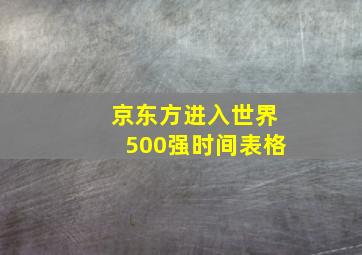 京东方进入世界500强时间表格